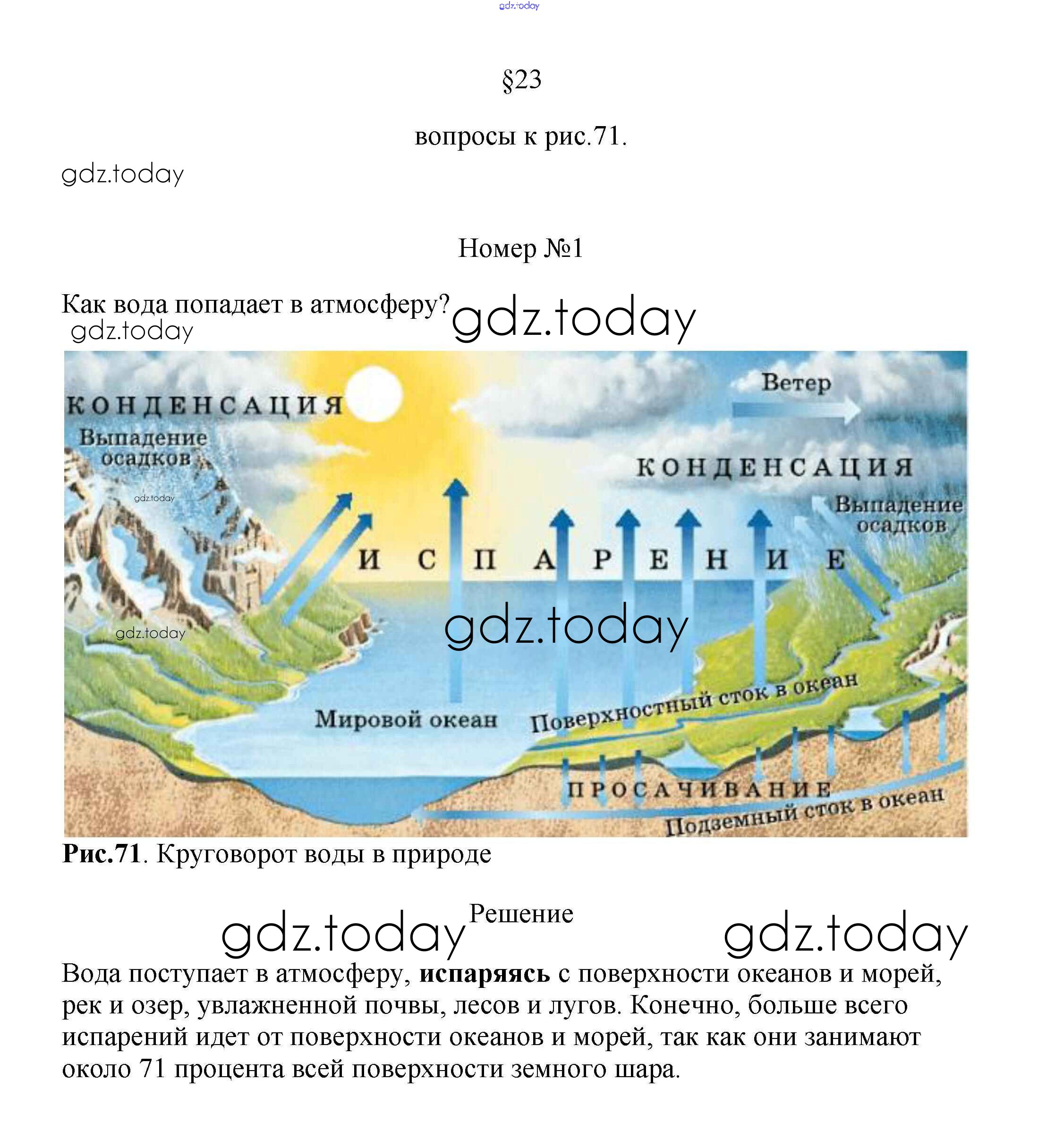 §23

вопросы к рис.71.

Номер №1

Как вода попадает в атмосферу?

КОНДЕНСАЦИЯ
Выпадение осадков

Ветер

КОНДЕНСАЦИЯ
Выпадение осадков

ИСПАРЕНИЕ

Мировой океан
Поверхностный сток в океан

ПРОСАЧИВАНИЕ
Подземный сток в океан

Рис.71. Круговорот воды в природе

Решение

Вода поступает в атмосферу, испаряясь с поверхности океанов и морей, рек и озер, увлажненной почвы, лесов и лугов. Конечно, больше всего испарений идет от поверхности океанов и морей, так как они занимают около 71 процента всей поверхности земного шара.

gdz.today